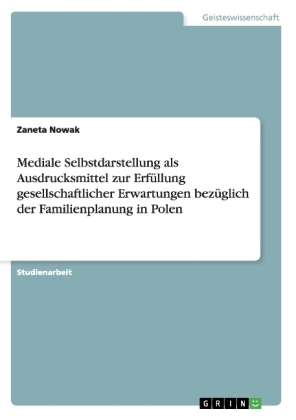 Geisteswissenschaft

Zaneta Nowak

Mediale Selbstdarstellung als Ausdrucksmittel zur Erfüllung gesellschaftlicher Erwartungen bezüglich der Familienplanung in Polen

Studienarbeit

GRIN